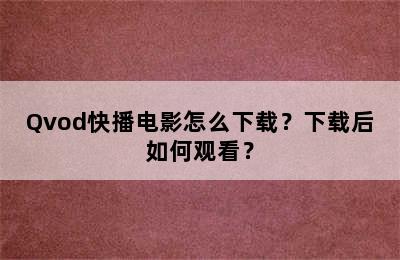 Qvod快播电影怎么下载？下载后如何观看？